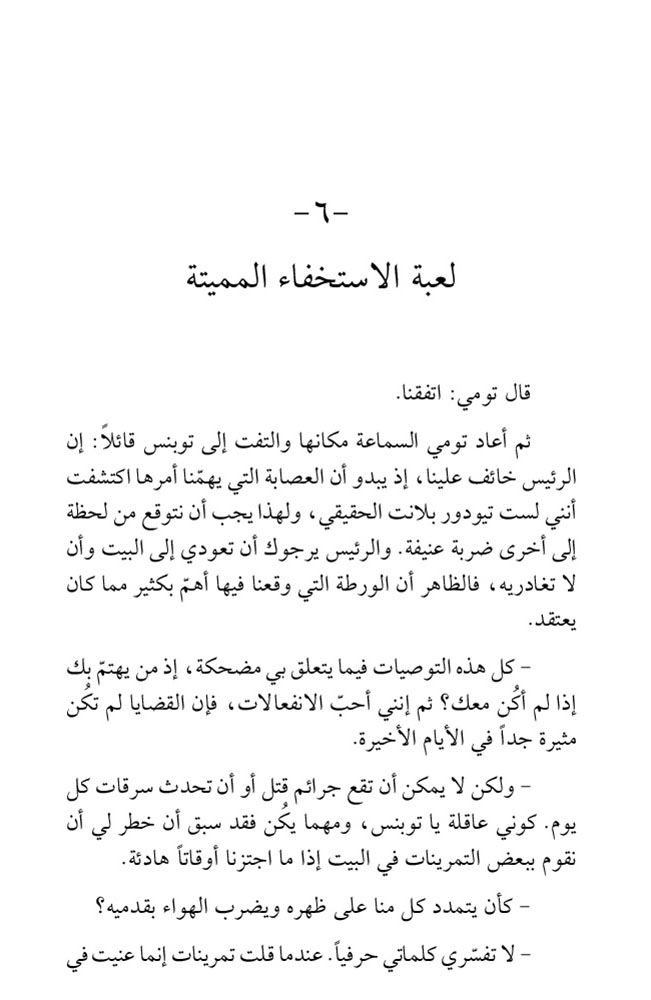 -٦-

لعبة الاستخفاء المميتة

قال تومي: اتفقنا.

ثم أعاد تومي السماعة مكانها والتفت إلى توبنس قائلاً: إن الرئيس خائف علينا، إذ يبدو أن العصابة التي يهمّنا أمرها اكتشفت أنني لست تيودور بلانت الحقيقي، ولهذا يجب أن نتوقع من لحظة إلى أخرى ضربة عنيفة. والرئيس يرجوك أن تعودي إلى البيت وأن لا تغادريه، فالظاهر أن الورطة التي وقعنا فيها أهمّ بكثير مما كان يعتقد.

- كل هذه التوصيات فيما يتعلق بي مضحكة، إذ من يهتمّ بك إذا لم أكُن معك؟ ثم إنني أحبّ الانفعالات، فإن القضايا لم تكُن مثيرة جداً في الأيام الأخيرة.

- ولكن لا يمكن أن تقع جرائم قتل أو أن تحدث سرقات كل يوم. كوني عاقلة يا توبنس، ومهما يكُن فقد سبق أن خطر لي أن نقوم ببعض التمرينات في البيت إذا ما اجتزنا أوقاتاً هادئة.

- كأن يتمدد كل منا على ظهره ويضرب الهواء بقدميه؟

- لا تفسّري كلماتي حرفياً. عندما قلت تمرينات إنما عنيت في